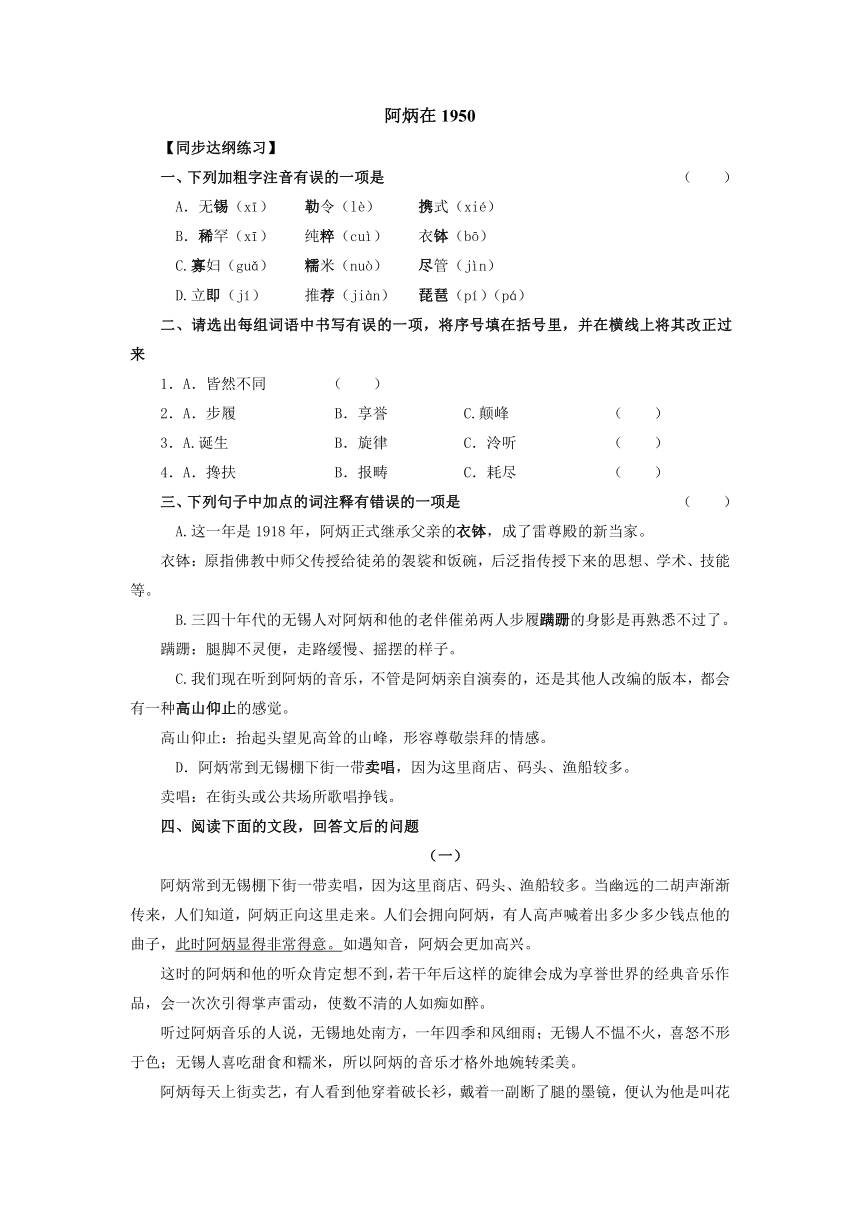 阿炳在 1950

【同步达纲练习】

一、下列加粗字注音有误的一项是　（　　）

A. 无锡（xī）　勒令（lè）　携式（xié）

B. 稀罕（xī）　纯粹（cuì）　衣钵（bō）

C.寡妇（guǎ）　糯米（nuò）　尽管（jìn）

D.立即（jí）　推荐（jiàn）　琵琶（pí）（pá）

二、请选出每组词语中书写有误的一项，将序号填在括号里，并在横线上将其改正过来

1．A. 皆然不同　（　　）

2．A. 步履　B. 享誉　C.颠峰　（　　）

3．A.诞生　B. 旋律　C. 泠听　（　　）

4．A. 搀扶　B. 报畴　C. 耗尽　（　　）

三、下列句子中加点的词注释有错误的一项是　（　　）

A.这一年是 1918 年，阿炳正式继承父亲的衣钵，成了雷尊殿的新当家。

衣钵：原指佛教中师父传授给徒弟的袈裟和饭碗，后泛指传授下来的思想、学术、技能等。

B.三四十年代的无锡人对阿炳和他的老伴催弟两人步履蹒跚的身影是再熟悉不过了。

蹒跚：腿脚不灵便，走路缓慢、摇摆的样子。

C.我们现在听到阿炳的音乐，不管是阿炳亲自演奏的，还是其他人改编的版本，都会有一种高山仰止的感觉。

高山仰止：抬起头望见高耸的山峰，形容尊敬崇拜的情感。

D. 阿炳常到无锡棚下街一带卖唱，因为这里商店、码头、渔船较多。

卖唱：在街头或公共场所歌唱挣钱。

四、阅读下面的文段，回答文后的问题

（一）

阿炳常到无锡棚下街一带卖唱，因为这里商店、码头、渔船较多。当幽远的二胡声渐渐传来，人们知道，阿炳正向这里走来。人们会拥向阿炳，有人高声喊着出多少多少钱点他的曲子，此时阿炳显得非常得意。如遇知音，阿炳会更加高兴。

这时的阿炳和他的听众肯定想不到，若干年后这样的旋律会成为享誉世界的经典音乐作品，会一次次引得掌声雷动，使数不清的人如痴如醉。

听过阿炳音乐的人说，无锡地处南方，一年四季和风细雨；无锡人不愠不火，喜怒不形于色；无锡人喜吃甜食和糯米，所以阿炳的音乐才格外地婉转柔美。

阿炳每天上街卖艺，有人看到他穿着破长衫，戴着一副断了腿的墨镜，便认为他是叫花